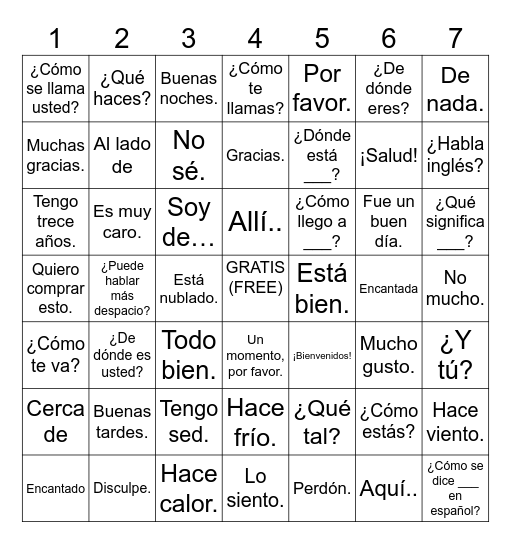 | 1 | 2 | 3 | 4 | 5 | 6 | 7 |
|---|---|---|---|---|---|---|
| ¿Cómo se llama usted? | ¿Qué haces? | Buenas noches. | ¿Cómo te llamas? | Por favor. | ¿De dónde eres? | De nada. |
| Muchas gracias. | Al lado de | No sé. | Gracias. | ¿Dónde está ___? | ¡Salud! | ¿Habla inglés? |
| Tengo trece años. | Es muy caro. | Soy de… | Allí.. | ¿Cómo llego a ___? | Fue un buen día. | ¿Qué significa ___? |
| Quiero comprar esto. | ¿Puede hablar más despacio? | Está nublado. | GRATIS (FREE) | Está bien. | Encantada | No mucho. |
| ¿Cómo te va? | ¿De dónde es usted? | Todo bien. | Un momento, por favor. | ¡Bienvenidos! | Mucho gusto. | ¿Y tú? |
| Cerca de | Buenas tardes. | Tengo sed. | Hace frío. | ¿Qué tal? | ¿Cómo estás? | Hace viento. |
| Encantado | Disculpe. | Hace calor. | Lo siento. | Perdón. | Aquí.. | ¿Cómo se dice ___ en español? |